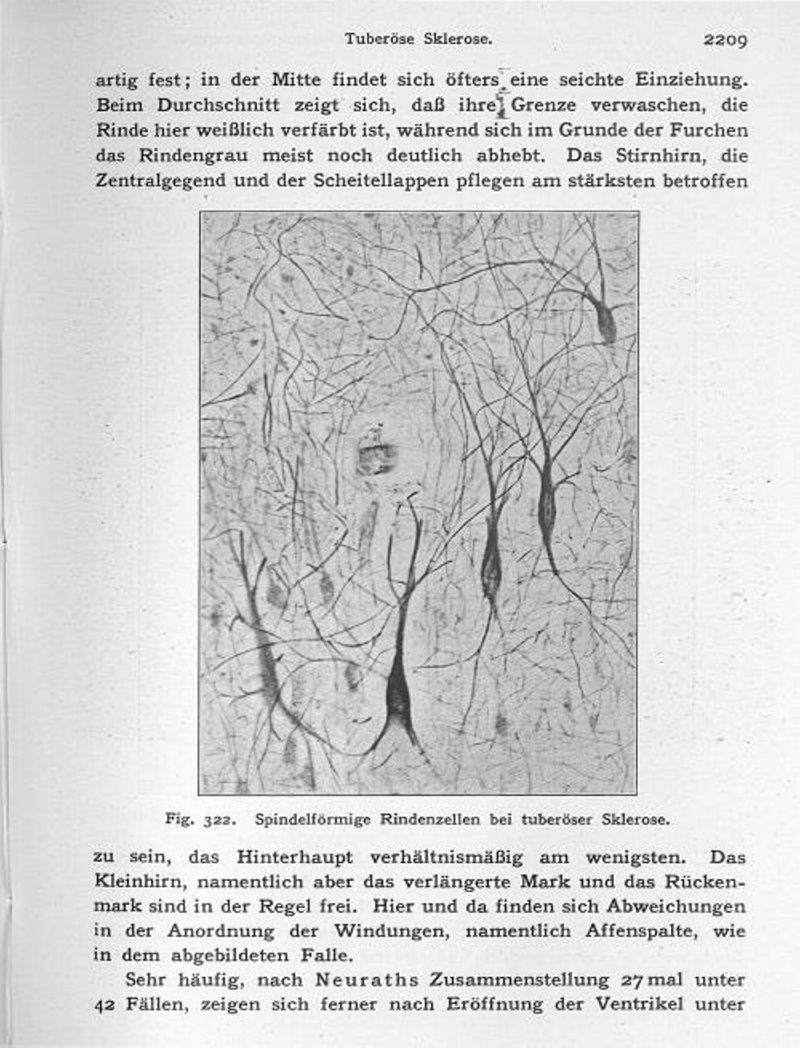 Tuberöse Sklerose. 2209

artig fest; in der Mitte findet sich öfters eine seichte Einziehung. Beim Durchschnitt zeigt sich, daß ihre Grenze verwaschen, die Rinde hier weißlich verfärbt ist, während sich im Grunde der Furchen das Rindengrau meist noch deutlich abhebt. Das Stirnhirn, die Zentralgegend und der Scheitellappen pflegen am stärksten betroffen

Fig. 322. Spindelförmige Rindenzellen bei tuberöser Sklerose.

zu sein, das Hinterhaupt verhältnismäßig am wenigsten. Das Kleinhirn, namentlich aber das verlängerte Mark und das Rückenmark sind in der Regel frei. Hier und da finden sich Abweichungen in der Anordnung der Windungen, namentlich Affenspalte, wie in dem abgebildeten Falle.

Sehr häufig, nach Neuraths Zusammenstellung 27 mal unter 42 Fällen, zeigen sich ferner nach Eröffnung der Ventrikel unter